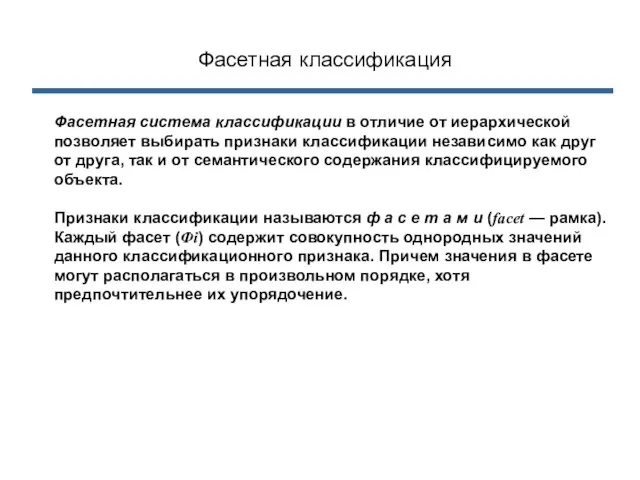 Фасетная классификация

Фасетная система классификации в отличие от иерархической позволяет выбирать признаки классификации независимо как друг от друга, так и от семантического содержания классифицируемого объекта.

Признаки классификации называются ф а с е т а м и (facet — рамка). Каждый фасет (Фi) содержит совокупность однородных значений данного классификационного признака. Причем значения в фасете могут располагаться в произвольном порядке, хотя предпочтительнее их упорядочение.